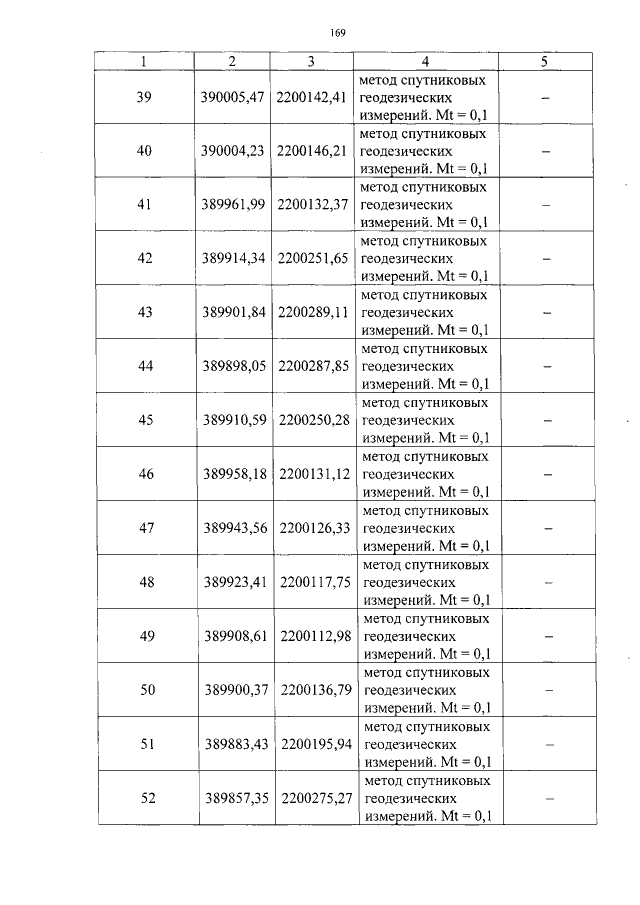 169

| 1 | 2 | 3 | 4 | 5 |
|---|---|---|---|---|
| 39 | 390005,47 | 2200142,41 | метод спутниковых геодезических измерений. Mt = 0,1 | – |
| 40 | 390004,23 | 2200146,21 | метод спутниковых геодезических измерений. Mt = 0,1 | – |
| 41 | 389961,99 | 2200132,37 | метод спутниковых геодезических измерений. Mt = 0,1 | – |
| 42 | 389914,34 | 2200251,65 | метод спутниковых геодезических измерений. Mt = 0,1 | – |
| 43 | 389901,84 | 2200289,11 | метод спутниковых геодезических измерений. Mt = 0,1 | – |
| 44 | 389898,05 | 2200287,85 | метод спутниковых геодезических измерений. Mt = 0,1 | – |
| 45 | 389910,59 | 2200250,28 | метод спутниковых геодезических измерений. Mt = 0,1 | – |
| 46 | 389958,18 | 2200131,12 | метод спутниковых геодезических измерений. Mt = 0,1 | – |
| 47 | 389943,56 | 2200126,33 | метод спутниковых геодезических измерений. Mt = 0,1 | – |
| 48 | 389923,41 | 2200117,75 | метод спутниковых геодезических измерений. Mt = 0,1 | – |
| 49 | 389908,61 | 2200112,98 | метод спутниковых геодезических измерений. Mt = 0,1 | – |
| 50 | 389900,37 | 2200136,79 | метод спутниковых геодезических измерений. Mt = 0,1 | – |
| 51 | 389883,43 | 2200195,94 | метод спутниковых геодезических измерений. Mt = 0,1 | – |
| 52 | 389857,35 | 2200275,27 | метод спутниковых геодезических измерений. Mt = 0,1 | – |